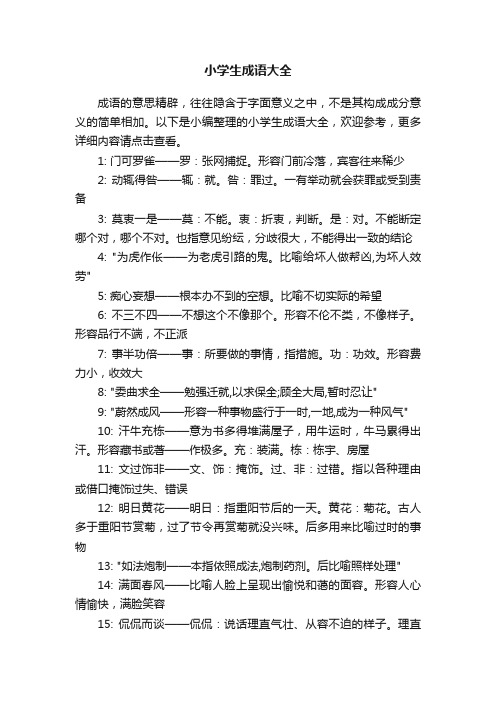 小学生成语大全

成语的意思精辟，往往隐含于字面意义之中，不是其构成成分意义的简单相加。以下是小编整理的小学生成语大全，欢迎参考，更多详细内容请点击查看。

1: 门可罗雀——罗：张网捕捉。形容门前冷落，宾客往来稀少

2: 动辄得咎——辄：就。咎：罪过。一有举动就会获罪或受到责备

3: 莫衷一是——莫：不能。衷：折衷，判断。是：对。不能断定哪个对，哪个不对。也指意见纷纭，分歧很大，不能得出一致的结论

4: "为虎作伥——为老虎引路的鬼。比喻给坏人做帮凶,为坏人效劳"

5: 痴心妄想——根本办不到的空想。比喻不切实际的希望

6: 不三不四——不想这个不像那个。形容不伦不类，不像样子。形容品行不端，不正派

7: 事半功倍——事：所要做的事情，指措施。功：功效。形容费力小，收效大

8: "委曲求全——勉强迁就,以求保全;顾全大局,暂时忍让"

9: "蔚然成风——形容一种事物盛行于一时,一地,成为一种风气"

10: 汗牛充栋——意为书多得堆满屋子，用牛运时，牛马累得出汗。形容藏书或著——作极多。充：装满。栋：栋宇、房屋

11: 文过饰非——文、饰：掩饰。过、非：过错。指以各种理由或借口掩饰过失、错误

12: 明日黄花——明日：指重阳节后的一天。黄花：菊花。古人多于重阳节赏菊，过了节令再赏菊就没兴味。后多用来比喻过时的事物

13: "如法炮制——本指依照成法,炮制药剂。后比喻照样处理"

14: 满面春风——比喻人脸上呈现出愉悦和蔼的面容。形容人心情愉快，满脸笑容

15: 侃侃而谈——侃侃：说话理直气壮、从容不迫的样子。理直